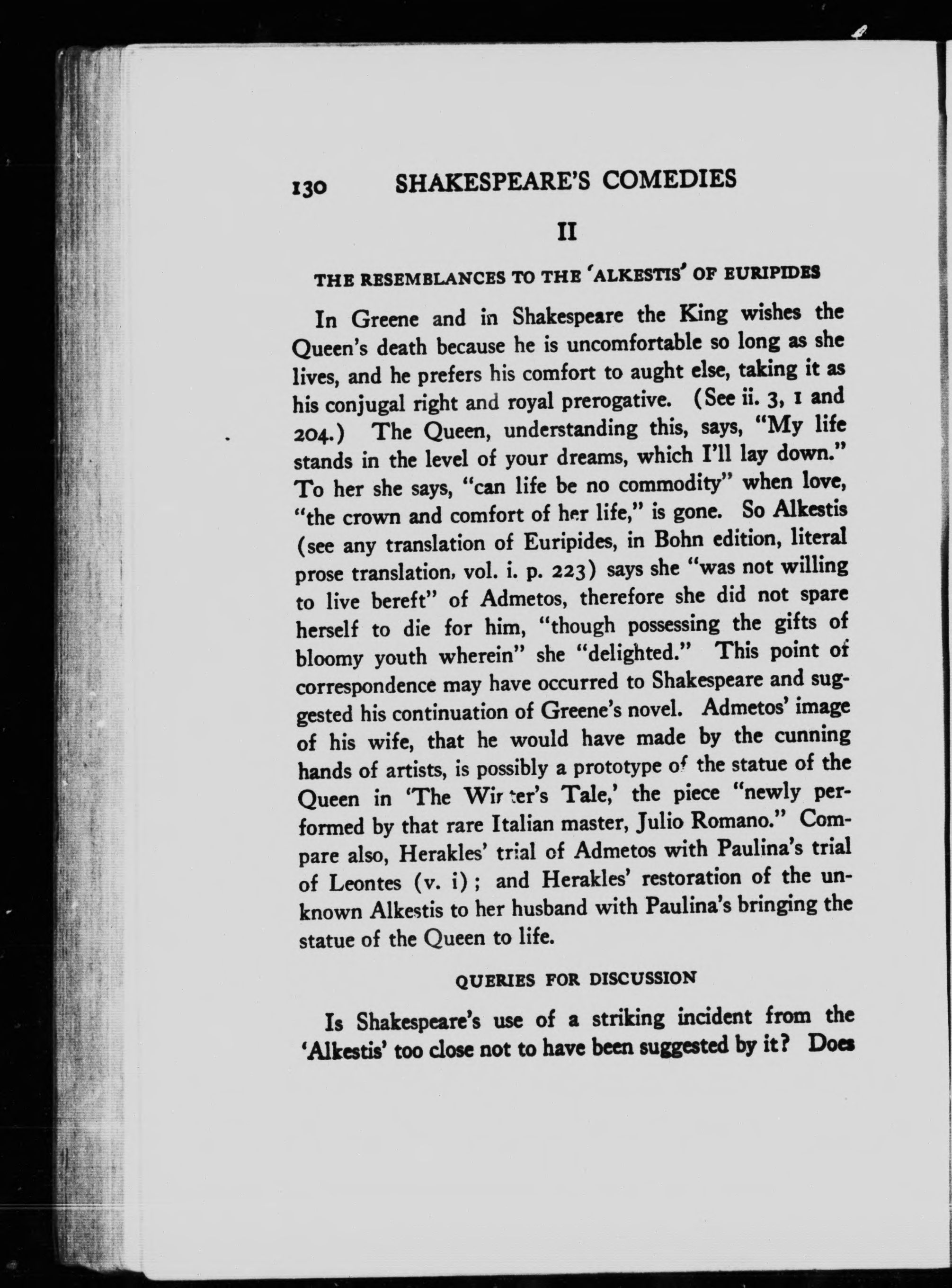 130 SHAKESPEARE'S COMEDIES

II

THE RESEMBLANCES TO THE 'ALKESTIS' OF EURIPIDES

In Greene and in Shakespeare the King wishes the Queen's death because he is uncomfortable so long as she lives, and he prefers his comfort to aught else, taking it as his conjugal right and royal prerogative. (See ii. 3, 1 and 204.) The Queen, understanding this, says, "My life stands in the level of your dreams, which I'll lay down." To her she says, "can life be no commodity" when love, "the crown and comfort of her life," is gone. So Alkestis (see any translation of Euripides, in Bohn edition, literal prose translation, vol. i. p. 223) says she "was not willing to live bereft" of Admetos, therefore she did not spare herself to die for him, "though possessing the gifts of bloomy youth wherein" she "delighted." This point of correspondence may have occurred to Shakespeare and suggested his continuation of Greene's novel. Admetos' image of his wife, that he would have made by the cunning hands of artists, is possibly a prototype of the statue of the Queen in 'The Winter's Tale,' the piece "newly performed by that rare Italian master, Julio Romano." Compare also, Herakles' trial of Admetos with Paulina's trial of Leontes (v. i); and Herakles' restoration of the unknown Alkestis to her husband with Paulina's bringing the statue of the Queen to life.

QUERIES FOR DISCUSSION

Is Shakespeare's use of a striking incident from the 'Alkestis' too close not to have been suggested by it? Does